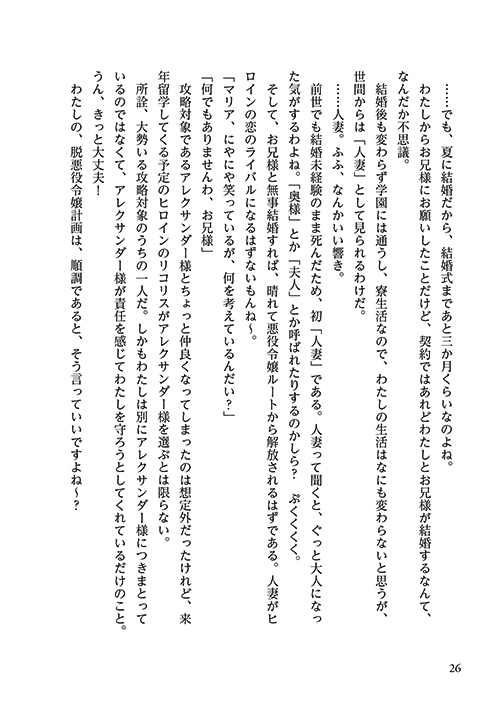 ……でも、夏に結婚だから、結婚式まであと三か月くらいなのよね。
わたしからお兄様にお願いしたことだけど、契約ではあれどわたしとお兄様が結婚するなんて、なんだか不思議。
結婚後も変わらず学園には通うし、寮生活なので、わたしの生活はなにも変わらないと思うが、世間からは「人妻」として見られるわけだ。
……人妻。ふふ、なんかいい響き。
前世でも結婚未経験のまま死んだため、初「人妻」である。人妻って聞くと、ぐっと大人になった気がするわよね。「奥様」とか「夫人」とか呼ばれたりするのかしら？　ぷくくくく。
そして、お兄様と無事結婚すれば、晴れて悪役令嬢ルートから解放されるはずである。人妻がヒロインの恋のライバルになるはずないもんね～。
「マリア、にやにや笑っているが、何を考えているんだい？」
「何でもありませんわ、お兄様」
攻略対象であるアレクサンダー様とちょっと仲良くなってしまったのは想定外だったけれど、来年留学してくる予定のヒロインのリコリスがアレクサンダー様を選ぶとは限らない。
所詮、大勢いる攻略対象のうちの一人だ。しかもわたしは別にアレクサンダー様につきまとっているのではなくて、アレクサンダー様が責任を感じてわたしを守ろうとしてくれているだけのこと。
うん、きっと大丈夫！
わたしの、脱悪役令嬢計画は、順調であると、そう言っていいですよね～？

26